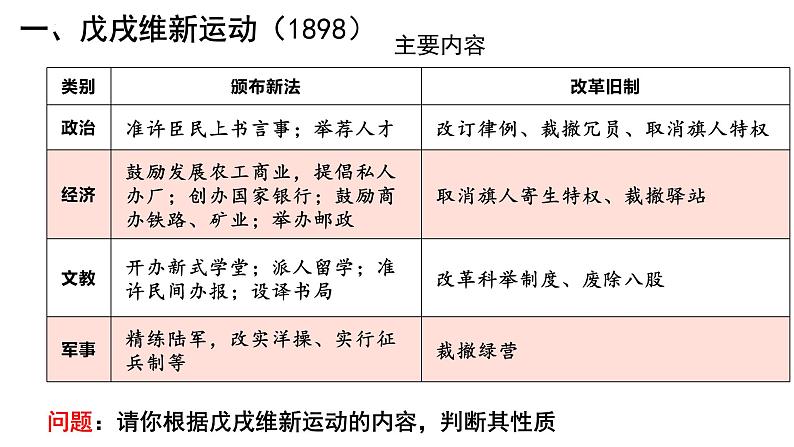 一、戊戌维新运动（1898）

主要内容

| 类别 | 颁布新法 | 改革旧制 |
|---|---|---|
| 政治 | 准许臣民上书言事；举荐人才 | 改订律例、裁撤冗员、取消旗人特权 |
| 经济 | 鼓励发展农工商业，提倡私人办厂；创办国家银行；鼓励商办铁路、矿业；举办邮政 | 取消旗人寄生特权、裁撤驿站 |
| 文教 | 开办新式学堂；派人留学；准许民间办报；设译书局 | 改革科举制度、废除八股 |
| 军事 | 精练陆军，改实洋操、实行征兵制等 | 裁撤绿营 |

问题：请你根据戊戌维新运动的内容，判断其性质